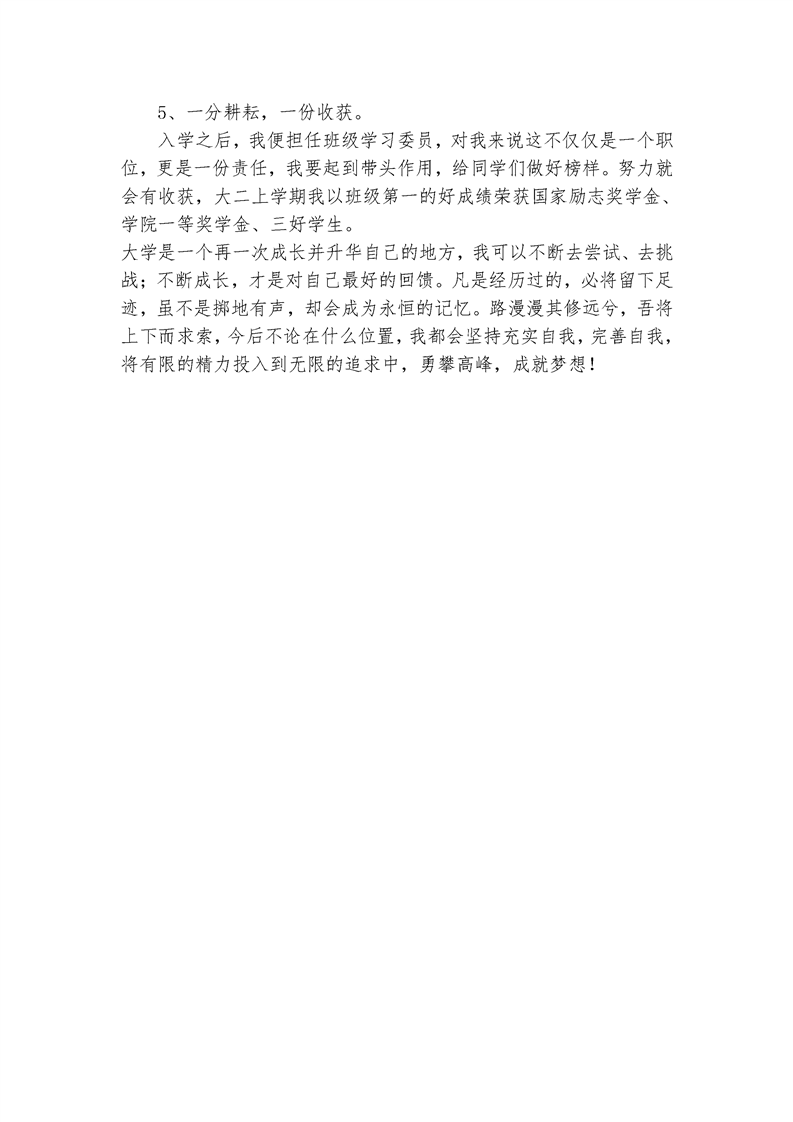 5、一分耕耘，一份收获。

入学之后，我便担任班级学习委员，对我来说这不仅仅是一个职位，更是一份责任，我要起到带头作用，给同学们做好榜样。努力就会有收获，大二上学期我以班级第一的好成绩荣获国家励志奖学金、学院一等奖学金、三好学生。

大学是一个再一次成长并升华自己的地方，我可以不断去尝试、去挑战；不断成长，才是对自己最好的回馈。凡是经历过的，必将留下足迹，虽不是掷地有声，却会成为永恒的记忆。路漫漫其修远兮，吾将上下而求索，今后不论在什么位置，我都会坚持充实自我，完善自我，将有限的精力投入到无限的追求中，勇攀高峰，成就梦想！